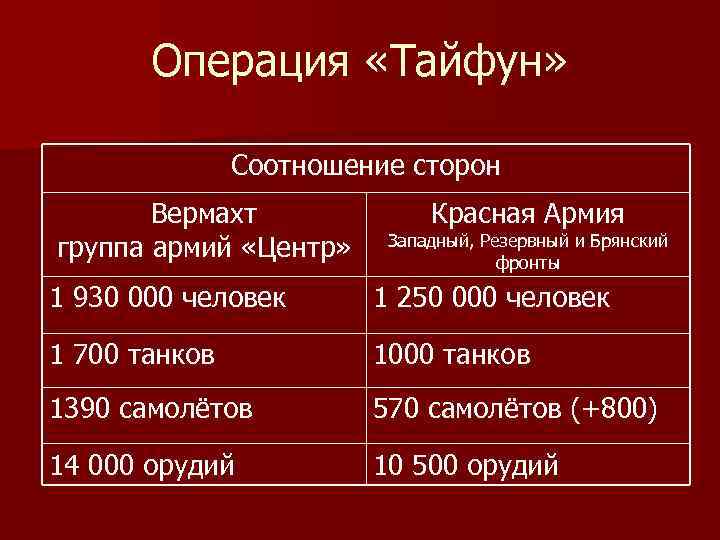 Операция «Тайфун»

| Соотношение сторон | |
|---|---|
| Вермахт группа армий «Центр» | Красная Армия Западный, Резервный и Брянский фронты |
| 1 930 000 человек | 1 250 000 человек |
| 1 700 танков | 1000 танков |
| 1390 самолётов | 570 самолётов (+800) |
| 14 000 орудий | 10 500 орудий |